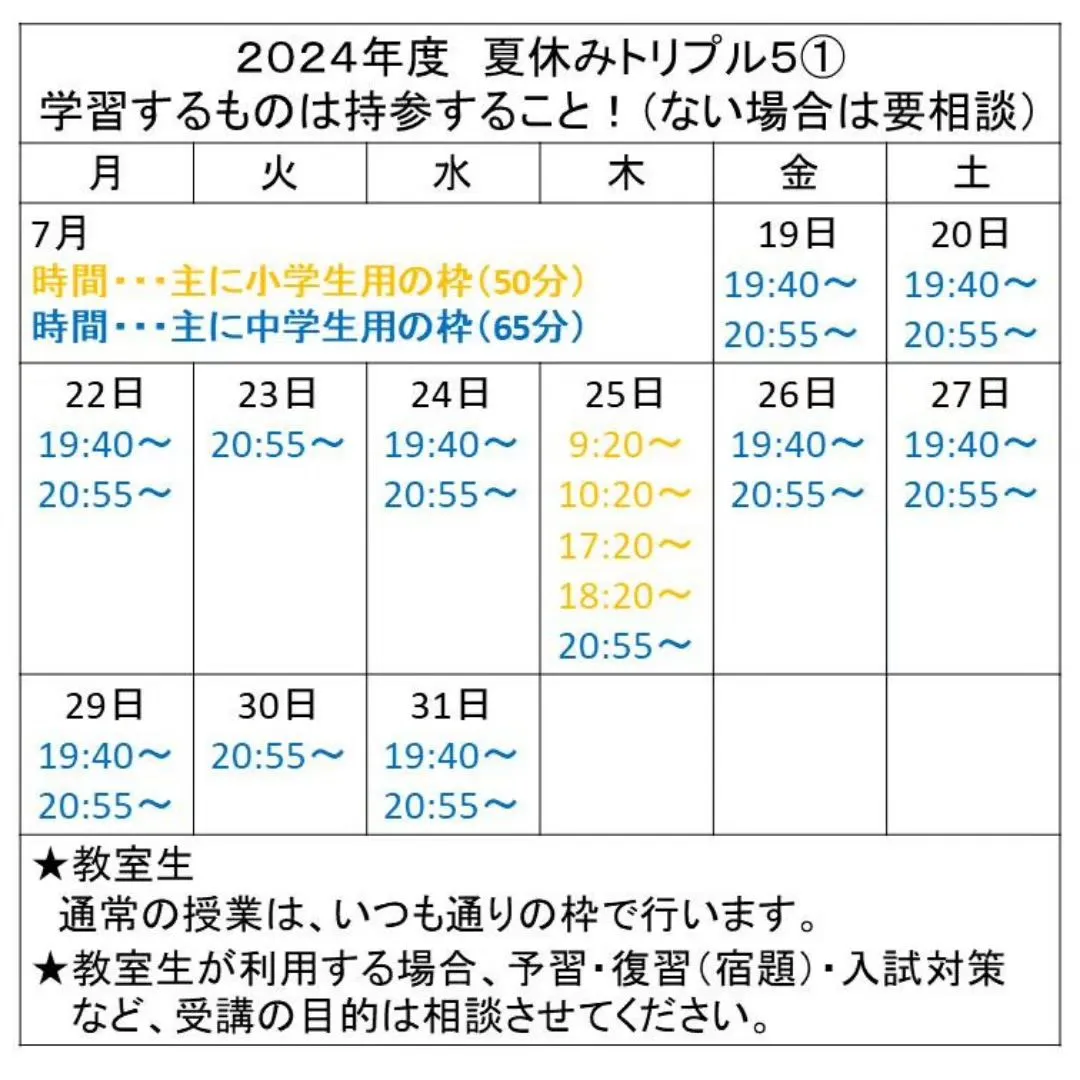 2024年度　夏休みトリプル5①
学習するものは持参すること！（ない場合は要相談）

| 月 | 火 | 水 | 木 | 金 | 土 |
|---|---|---|---|---|---|
| 7月 時間・・・主に小学生用の枠（50分） 時間・・・主に中学生用の枠（65分） | | | | 19日 19:40～ 20:55～ | 20日 19:40～ 20:55～ |
| 22日 19:40～ 20:55～ | 23日 20:55～ | 24日 19:40～ 20:55～ | 25日 9:20～ 10:20～ 17:20～ 18:20～ 20:55～ | 26日 19:40～ 20:55～ | 27日 19:40～ 20:55～ |
| 29日 19:40～ 20:55～ | 30日 20:55～ | 31日 19:40～ 20:55～ | | | |

★教室生
通常の授業は、いつも通りの枠で行います。
★教室生が利用する場合、予習・復習（宿題）・入試対策など、受講の目的は相談させてください。